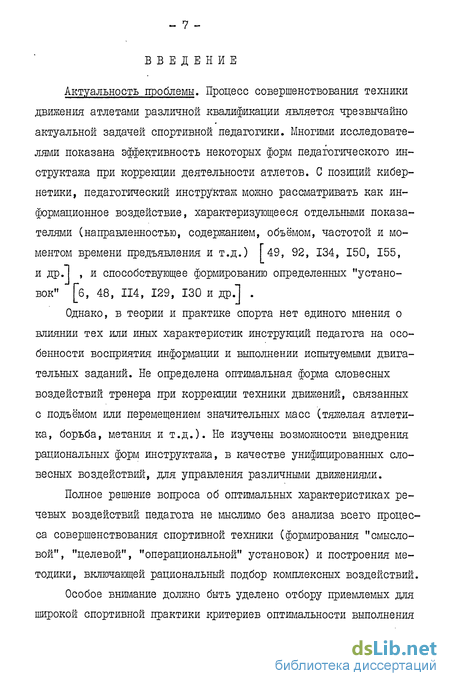 - 7 -

ВВЕДЕНИЕ

Актуальность проблемы. Процесс совершенствования техники движения атлетами различной квалификации является чрезвычайно актуальной задачей спортивной педагогики. Многими исследователями показана эффективность некоторых форм педагогического инструктажа при коррекции деятельности атлетов. С позиций кибернетики, педагогический инструктаж можно рассматривать как информационное воздействие, характеризующееся отдельными показателями (направленностью, содержанием, объёмом, частотой и моментом времени предъявления и т.д.) [49, 92, I34, I50, I55, и др.] , и способствующее формированию определенных "установок" [6, 48, II4, I29, I30 и др.] .

Однако, в теории и практике спорта нет единого мнения о влиянии тех или иных характеристик инструкций педагога на особенности восприятия информации и выполнении испытуемыми двигательных заданий. Не определена оптимальная форма словесных воздействий тренера при коррекции техники движений, связанных с подъёмом или перемещением значительных масс (тяжелая атлетика, борьба, метания и т.д.). Не изучены возможности внедрения рациональных форм инструктажа, в качестве унифицированных словесных воздействий, для управления различными движениями.

Полное решение вопроса об оптимальных характеристиках речевых воздействий педагога не мыслимо без анализа всего процесса совершенствования спортивной техники (формирования "смысловой", "целевой", "операциональной" установок) и построения методики, включающей рациональный подбор комплексных воздействий.

Особое внимание должно быть уделено отбору приемлемых для широкой спортивной практики критериев оптимальности выполнения

dsLib.net
библиотека диссертаций